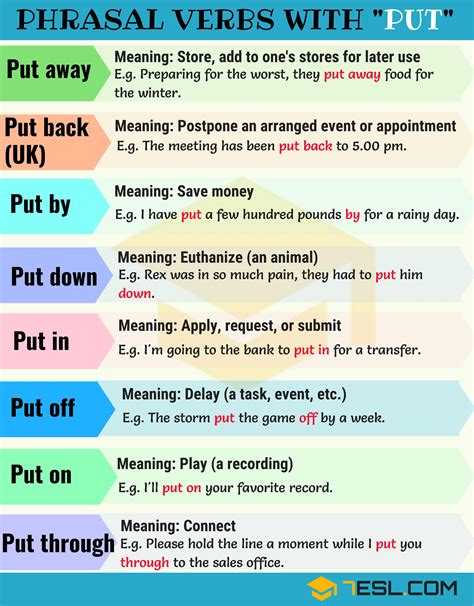 PHRASAL VERBS WITH "PUT"

Put away
Meaning: Store, add to one's stores for later use
E.g. Preparing for the worst, they put away food for the winter.

Put back (UK)
Meaning: Postpone an arranged event or appointment
E.g. The meeting has been put back to 5.00 pm.

Put by
Meaning: Save money
E.g. I have put a few hundred pounds by for a rainy day.

Put down
Meaning: Euthanize (an animal)
E.g. Rex was in so much pain, they had to put him down.

Put in
Meaning: Apply, request, or submit
E.g. I'm going to the bank to put in for a transfer.

Put off
Meaning: Delay (a task, event, etc.)
E.g. The storm put the game off by a week.

Put on
Meaning: Play (a recording)
E.g. I'll put on your favorite record.

Put through
Meaning: Connect
E.g. Please hold the line a moment while I put you through to the sales office.

7ESL.COM